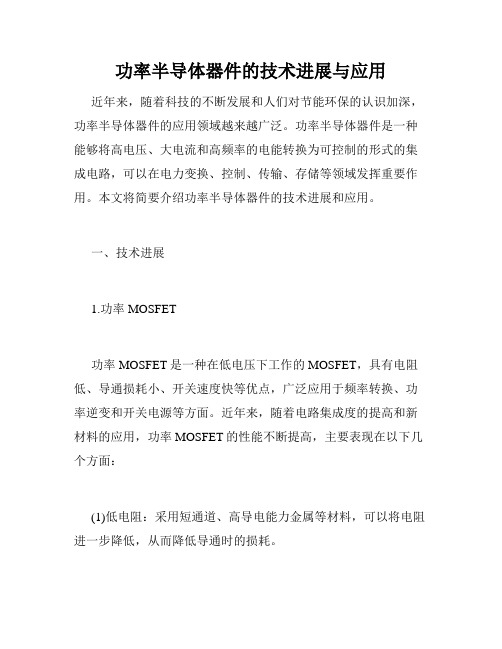 功率半导体器件的技术进展与应用

近年来，随着科技的不断发展和人们对节能环保的认识加深，功率半导体器件的应用领域越来越广泛。功率半导体器件是一种能够将高电压、大电流和高频率的电能转换为可控制的形式的集成电路，可以在电力变换、控制、传输、存储等领域发挥重要作用。本文将简要介绍功率半导体器件的技术进展和应用。

一、技术进展

1.功率 MOSFET

功率 MOSFET 是一种在低电压下工作的 MOSFET，具有电阻低、导通损耗小、开关速度快等优点，广泛应用于频率转换、功率逆变和开关电源等方面。近年来，随着电路集成度的提高和新材料的应用，功率 MOSFET 的性能不断提高，主要表现在以下几个方面：

(1)低电阻：采用短通道、高导电能力金属等材料，可以将电阻进一步降低，从而降低导通时的损耗。